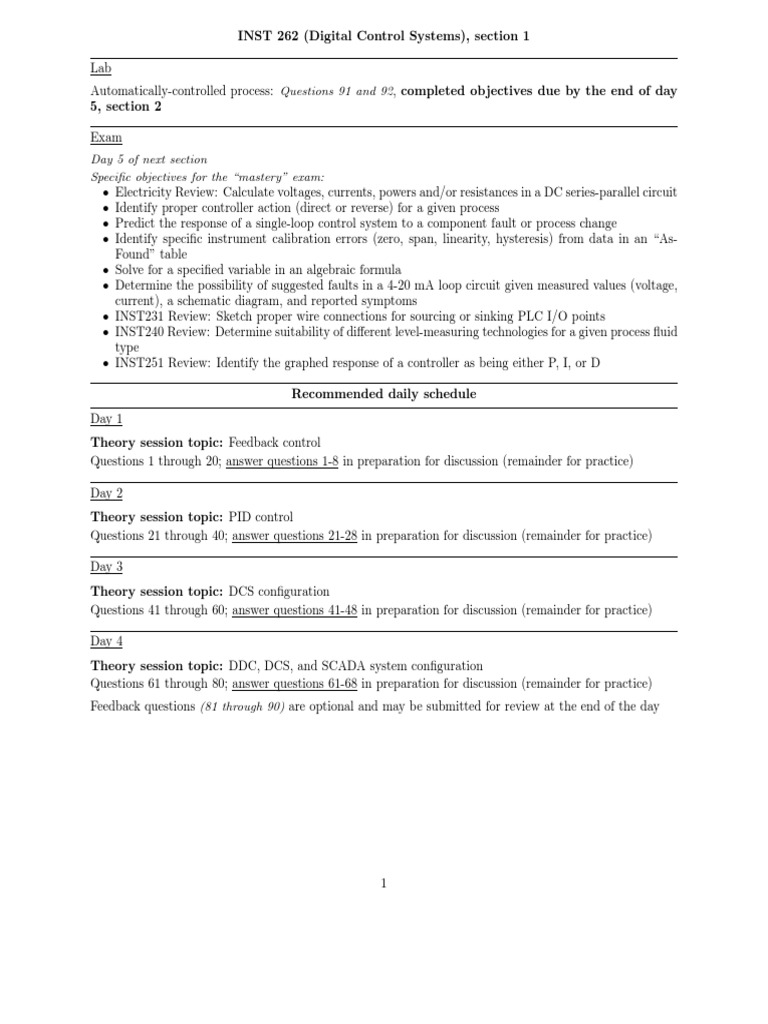 INST 262 (Digital Control Systems), section 1

Lab

Automatically-controlled process: Questions 91 and 92, completed objectives due by the end of day 5, section 2

Exam

Day 5 of next section

Specific objectives for the "mastery" exam:
• Electricity Review: Calculate voltages, currents, powers and/or resistances in a DC series-parallel circuit
• Identify proper controller action (direct or reverse) for a given process
• Predict the response of a single-loop control system to a component fault or process change
• Identify specific instrument calibration errors (zero, span, linearity, hysteresis) from data in an "As-Found" table
• Solve for a specified variable in an algebraic formula
• Determine the possibility of suggested faults in a 4-20 mA loop circuit given measured values (voltage, current), a schematic diagram, and reported symptoms
• INST231 Review: Sketch proper wire connections for sourcing or sinking PLC I/O points
• INST240 Review: Determine suitability of different level-measuring technologies for a given process fluid type
• INST251 Review: Identify the graphed response of a controller as being either P, I, or D

Recommended daily schedule

Day 1

Theory session topic: Feedback control
Questions 1 through 20; answer questions 1-8 in preparation for discussion (remainder for practice)

Day 2

Theory session topic: PID control
Questions 21 through 40; answer questions 21-28 in preparation for discussion (remainder for practice)

Day 3

Theory session topic: DCS configuration
Questions 41 through 60; answer questions 41-48 in preparation for discussion (remainder for practice)

Day 4

Theory session topic: DDC, DCS, and SCADA system configuration
Questions 61 through 80; answer questions 61-68 in preparation for discussion (remainder for practice)

Feedback questions (81 through 90) are optional and may be submitted for review at the end of the day

1